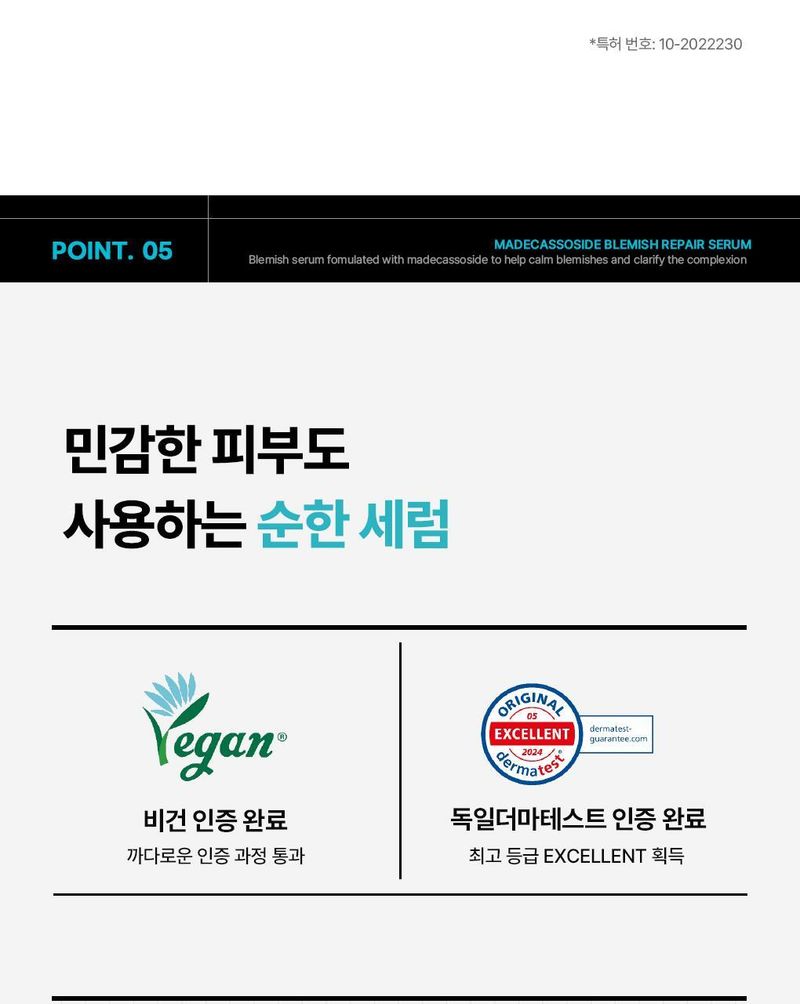 *특허 번호: 10-2022230

POINT. 05

MADECASSOSIDE BLEMISH REPAIR SERUM
Blemish serum fomulated with madecassoside to help calm blemishes and clarify the complexion

민감한 피부도
사용하는 순한 세럼

Vegan®

비건 인증 완료
까다로운 인증 과정 통과

ORIGINAL
05
EXCELLENT
2024
dermatest®
dermatest-guarantee.com

독일더마테스트 인증 완료
최고 등급 EXCELLENT 획득